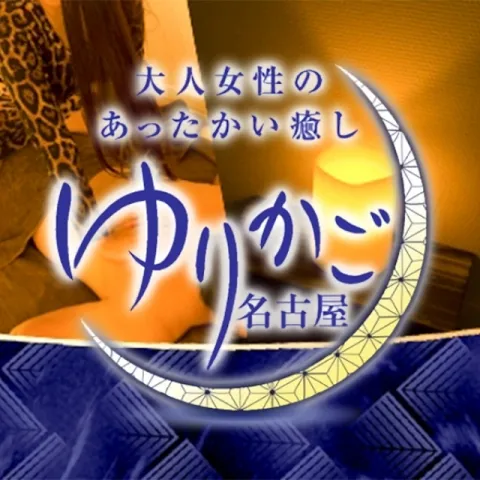 大人女性の
あったかい癒し
ゆりかご
名古屋